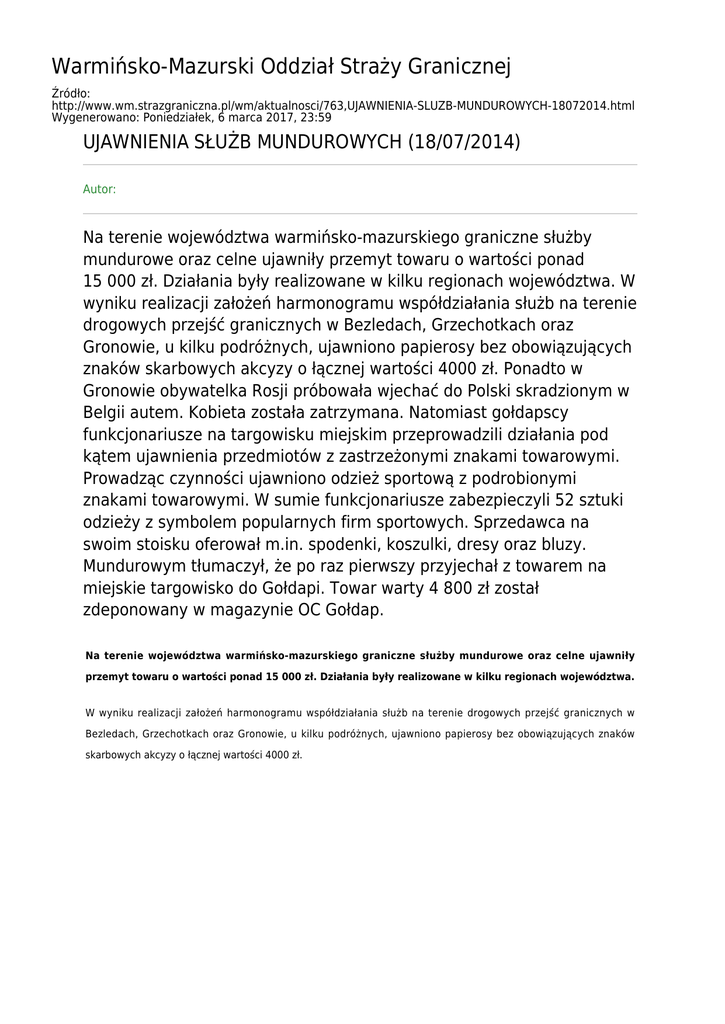 Warmińsko-Mazurski Oddział Straży Granicznej

Źródło: http://www.wm.strazgraniczna.pl/wm/aktualnosci/763,UJAWNIENIA-SLUZB-MUNDUROWYCH-18072014.html
Wygenerowano: Poniedziałek, 6 marca 2017, 23:59

UJAWNIENIA SŁUŻB MUNDUROWYCH (18/07/2014)

Autor:

Na terenie województwa warmińsko-mazurskiego graniczne służby mundurowe oraz celne ujawniły przemyt towaru o wartości ponad 15 000 zł. Działania były realizowane w kilku regionach województwa. W wyniku realizacji założeń harmonogramu współdziałania służb na terenie drogowych przejść granicznych w Bezledach, Grzechotkach oraz Gronowie, u kilku podróżnych, ujawniono papierosy bez obowiązujących znaków skarbowych akcyzy o łącznej wartości 4000 zł. Ponadto w Gronowie obywatelka Rosji próbowała wjechać do Polski skradzionym w Belgii autem. Kobieta została zatrzymana. Natomiast gołdapscy funkcjonariusze na targowisku miejskim przeprowadzili działania pod kątem ujawnienia przedmiotów z zastrzeżonymi znakami towarowymi. Prowadząc czynności ujawniono odzież sportową z podrobionymi znakami towarowymi. W sumie funkcjonariusze zabezpieczyli 52 sztuki odzieży z symbolem popularnych firm sportowych. Sprzedawca na swoim stoisku oferował m.in. spodenki, koszulki, dresy oraz bluzy. Mundurowym tłumaczył, że po raz pierwszy przyjechał z towarem na miejskie targowisko do Gołdapi. Towar warty 4 800 zł został zdeponowany w magazynie OC Gołdap.

Na terenie województwa warmińsko-mazurskiego graniczne służby mundurowe oraz celne ujawniły przemyt towaru o wartości ponad 15 000 zł. Działania były realizowane w kilku regionach województwa.

W wyniku realizacji założeń harmonogramu współdziałania służb na terenie drogowych przejść granicznych w Bezledach, Grzechotkach oraz Gronowie, u kilku podróżnych, ujawniono papierosy bez obowiązujących znaków skarbowych akcyzy o łącznej wartości 4000 zł.